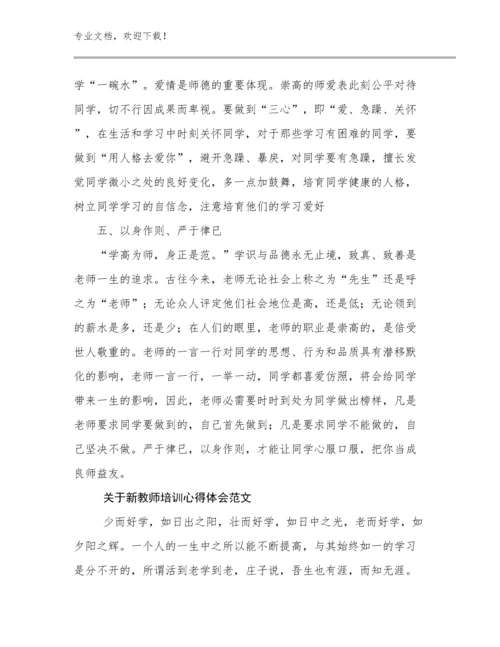 专业文档，欢迎下载！

学“一碗水”。爱情是师德的重要体现。崇高的师爱表此刻公平对待同学，切不行因成果而卑视。要做到“三心”，即“爱、急躁、关怀”，在生活和学习中时刻关怀同学，对于那些学习有困难的同学，要做到“用人格去爱你”，避开急躁、暴戾，对同学要有急躁，擅长发觉同学微小之处的良好变化，多一点加鼓舞，培育同学健康的人格，树立同学学习的自信念，注意培育他们的学习爱好

五、以身作则、严于律已

“学高为师，身正是范。”学识与品德永无止境，致真、致善是老师一生的追求。古往今来，老师无论社会上称之为“先生”还是呼之为“老师”；无论众人评定他们社会地位是高，还是低；无论领到的薪水是多，还是少；在人们的眼里，老师的职业是崇高的，是倍受世人敬重的。老师的一言一行对同学的思想、行为和品质具有潜移默化的影响，老师一言一行，一举一动，同学都喜爱仿照，将会给同学带来一生的影响，因此，老师必需要时时到处为同学做出榜样，凡是老师要求同学要做到的，自己首先做到；凡是要求同学不能做的，自己坚决不做。严于律已，以身作则，才能让同学心服口服，把你当成良师益友。

关于新教师培训心得体会范文

少而好学，如日出之阳，壮而好学，如日中之光，老而好学，如夕阳之辉。一个人的一生中之所以能不断提高，与其始终如一的学习是分不开的，所谓活到老学到老，庄子说，吾生也有涯，而知无涯。